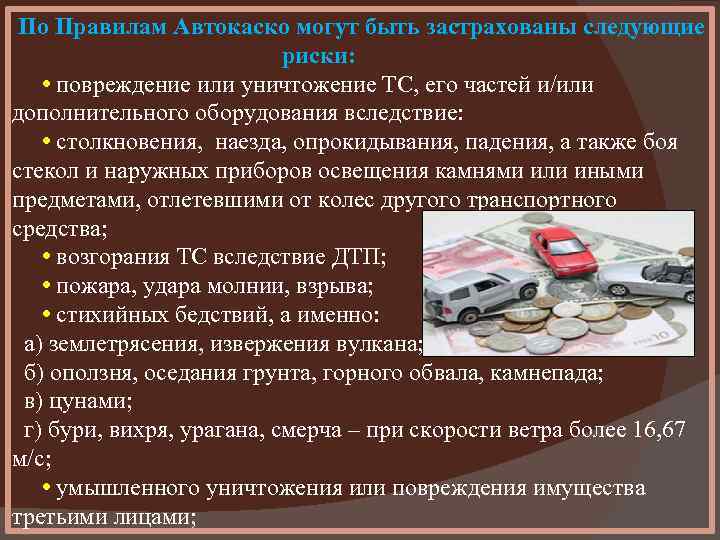 По Правилам Автокаско могут быть застрахованы следующие риски:

• повреждение или уничтожение ТС, его частей и/или дополнительного оборудования вследствие:

• столкновения, наезда, опрокидывания, падения, а также боя стекол и наружных приборов освещения камнями или иными предметами, отлетевшими от колес другого транспортного средства;

• возгорания ТС вследствие ДТП;

• пожара, удара молнии, взрыва;

• стихийных бедствий, а именно:

а) землетрясения, извержения вулкана;

б) оползня, оседания грунта, горного обвала, камнепада;

в) цунами;

г) бури, вихря, урагана, смерча – при скорости ветра более 16,67 м/с;

• умышленного уничтожения или повреждения имущества третьими лицами;